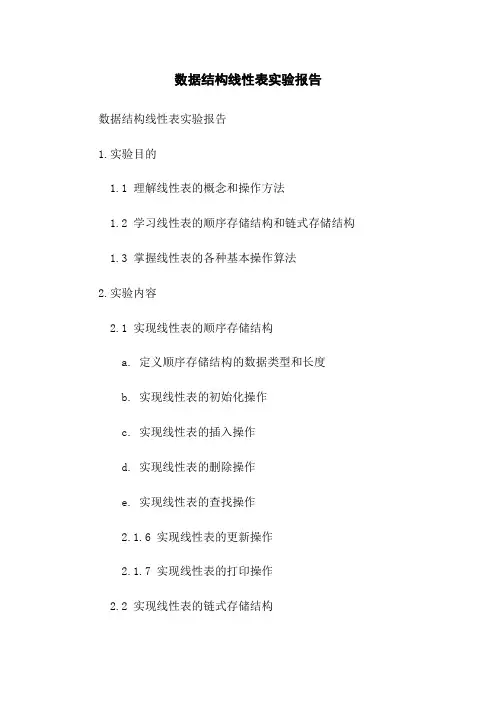 数据结构线性表实验报告

数据结构线性表实验报告

1.实验目的

1.1 理解线性表的概念和操作方法

1.2 学习线性表的顺序存储结构和链式存储结构

1.3 掌握线性表的各种基本操作算法

2.实验内容

2.1 实现线性表的顺序存储结构

a. 定义顺序存储结构的数据类型和长度

b. 实现线性表的初始化操作

c. 实现线性表的插入操作

d. 实现线性表的删除操作

e. 实现线性表的查找操作

2.1.6 实现线性表的更新操作

2.1.7 实现线性表的打印操作

2.2 实现线性表的链式存储结构